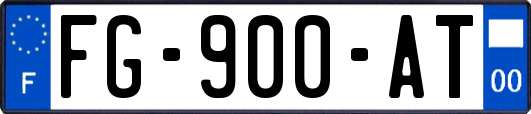 F

FG-900-AT

00